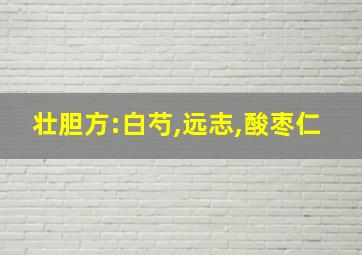 壮胆方:白芍,远志,酸枣仁